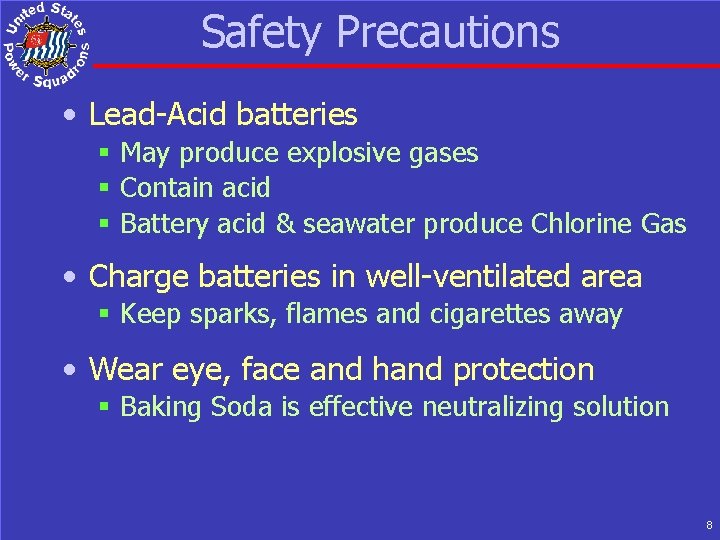 United States Power Squadrons

Safety Precautions

• Lead-Acid batteries
 ▪ May produce explosive gases
 ▪ Contain acid
 ▪ Battery acid & seawater produce Chlorine Gas

• Charge batteries in well-ventilated area
 ▪ Keep sparks, flames and cigarettes away

• Wear eye, face and hand protection
 ▪ Baking Soda is effective neutralizing solution

8